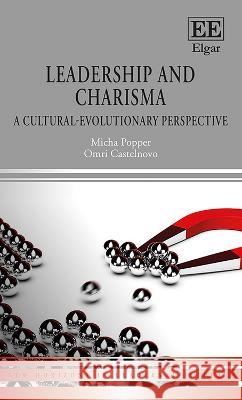 EE
Elgar

LEADERSHIP AND CHARISMA
A CULTURAL-EVOLUTIONARY PERSPECTIVE

Micha Popper
Omri Castelnovo

Kraina Książek